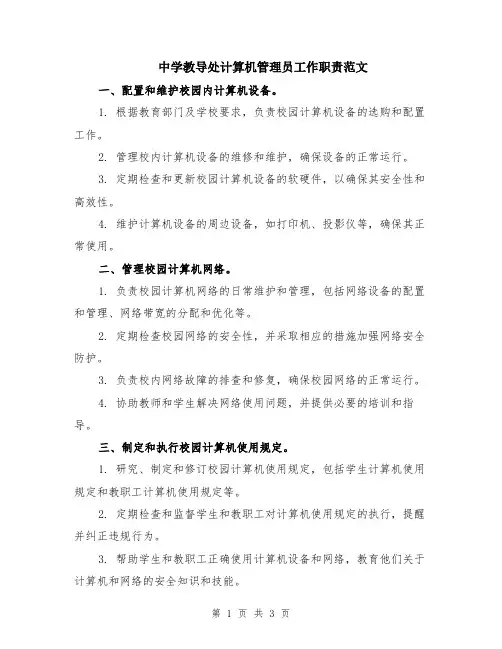 中学教导处计算机管理员工作职责范文

一、配置和维护校园内计算机设备。

1. 根据教育部门及学校要求，负责校园计算机设备的选购和配置工作。

2. 管理校内计算机设备的维修和维护，确保设备的正常运行。

3. 定期检查和更新校园计算机设备的软硬件，以确保其安全性和高效性。

4. 维护计算机设备的周边设备，如打印机、投影仪等，确保其正常使用。

二、管理校园计算机网络。

1. 负责校园计算机网络的日常维护和管理，包括网络设备的配置和管理、网络带宽的分配和优化等。

2. 定期检查校园网络的安全性，并采取相应的措施加强网络安全防护。

3. 负责校内网络故障的排查和修复，确保校园网络的正常运行。

4. 协助教师和学生解决网络使用问题，并提供必要的培训和指导。

三、制定和执行校园计算机使用规定。

1. 研究、制定和修订校园计算机使用规定，包括学生计算机使用规定和教职工计算机使用规定等。

2. 定期检查和监督学生和教职工对计算机使用规定的执行，提醒并纠正违规行为。

3. 帮助学生和教职工正确使用计算机设备和网络，教育他们关于计算机和网络的安全知识和技能。

第 1 页 共 3 页